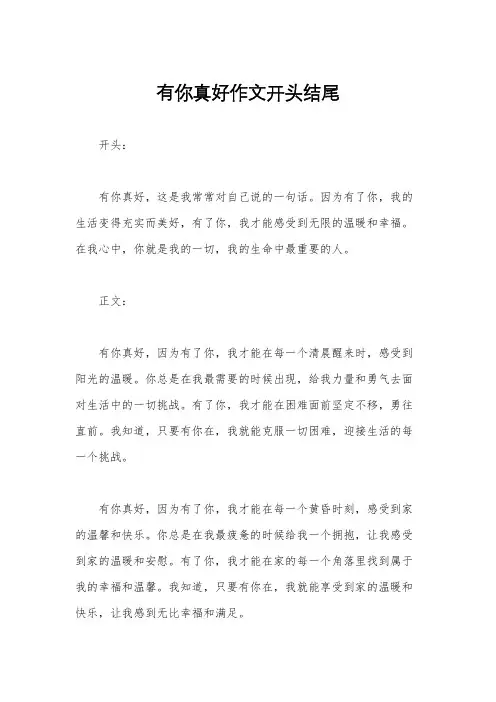 有你真好作文开头结尾

开头：

有你真好，这是我常常对自己说的一句话。因为有了你，我的生活变得充实而美好，有了你，我才能感受到无限的温暖和幸福。在我心中，你就是我的一切，我的生命中最重要的人。

正文：

有你真好，因为有了你，我才能在每一个清晨醒来时，感受到阳光的温暖。你总是在我最需要的时候出现，给我力量和勇气去面对生活中的一切挑战。有了你，我才能在困难面前坚定不移，勇往直前。我知道，只要有你在，我就能克服一切困难，迎接生活的每一个挑战。

有你真好，因为有了你，我才能在每一个黄昏时刻，感受到家的温馨和快乐。你总是在我最疲惫的时候给我一个拥抱，让我感受到家的温暖和安慰。有了你，我才能在家的每一个角落里找到属于我的幸福和温馨。我知道，只要有你在，我就能享受到家的温暖和快乐，让我感到无比幸福和满足。